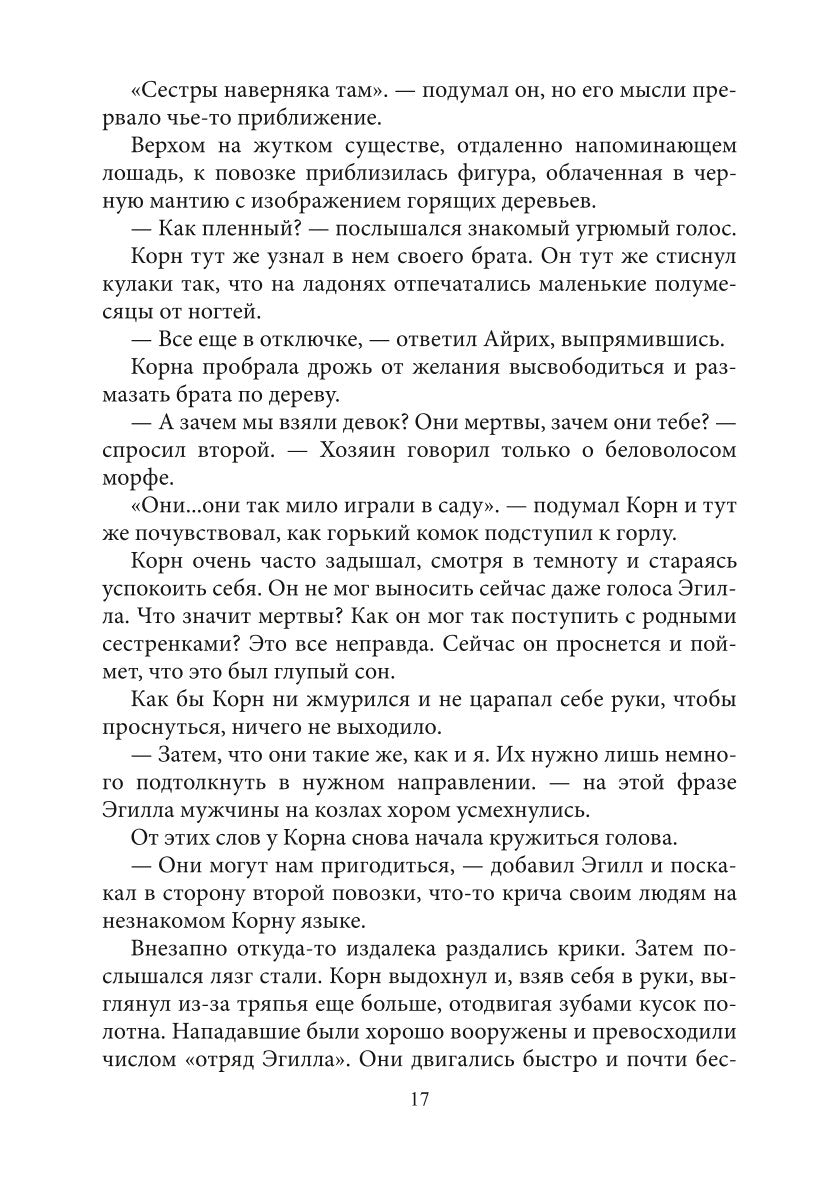 «Сестры наверняка там». — подумал он, но его мысли прервало чье-то приближение.

Верхом на жутком существе, отдаленно напоминающем лошадь, к повозке приблизилась фигура, облаченная в черную мантию с изображением горящих деревьев.

— Как пленный? — послышался знакомый угрюмый голос.

Корн тут же узнал в нем своего брата. Он тут же стиснул кулаки так, что на ладонях отпечатались маленькие полумесяцы от ногтей.

— Все еще в отключке, — ответил Айрих, выпрямившись.

Корна пробрала дрожь от желания высвободиться и размазать брата по дереву.

— А зачем мы взяли девок? Они мертвы, зачем они тебе? — спросил второй. — Хозяин говорил только о беловолосом морфе.

«Они...они так мило играли в саду». — подумал Корн и тут же почувствовал, как горький комок подступил к горлу.

Корн очень часто задышал, смотря в темноту и стараясь успокоить себя. Он не мог выносить сейчас даже голоса Эгилла. Что значит мертвы? Как он мог так поступить с родными сестренками? Это все неправда. Сейчас он проснется и поймет, что это был глупый сон.

Как бы Корн ни жмурился и не царапал себе руки, чтобы проснуться, ничего не выходило.

— Затем, что они такие же, как и я. Их нужно лишь немного подтолкнуть в нужном направлении. — на этой фразе Эгилла мужчины на козлах хором усмехнулись.

От этих слов у Корна снова начала кружиться голова.

— Они могут нам пригодиться, — добавил Эгилл и поскакал в сторону второй повозки, что-то крича своим людям на незнакомом Корну языке.

Внезапно откуда-то издалека раздались крики. Затем послышался лязг стали. Корн выдохнул и, взяв себя в руки, выглянул из-за тряпья еще больше, отодвигая зубами кусок полотна. Нападавшие были хорошо вооружены и превосходили числом «отряд Эгилла». Они двигались быстро и почти бес-

17